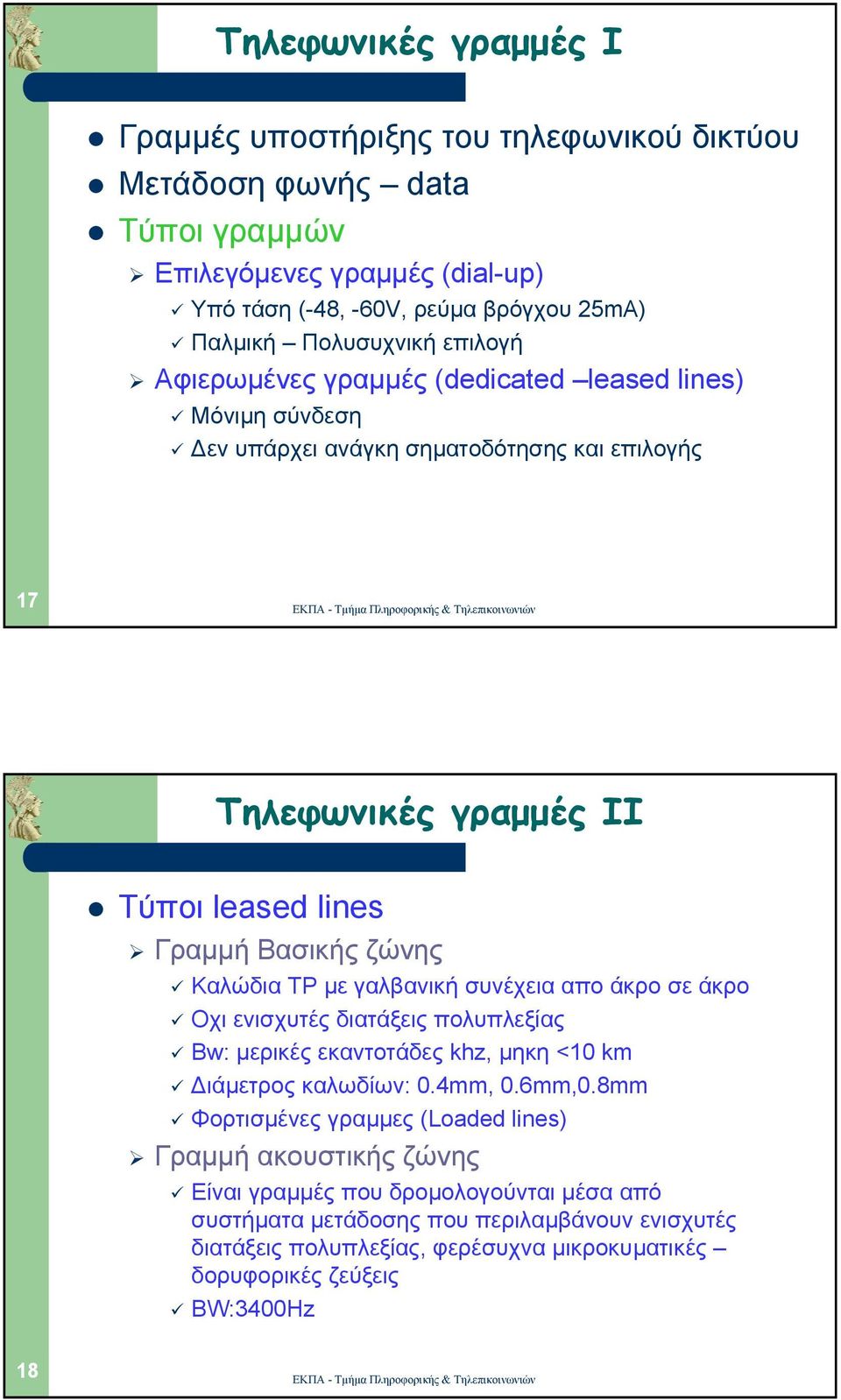 Τηλεφωνικές γραμμές I

Γραμμές υποστήριξης του τηλεφωνικού δικτύου
Μετάδοση φωνής – data
Τύποι γραμμών
Επιλεγόμενες γραμμές (dial-up)
Υπό τάση (-48, -60V, ρεύμα βρόγχου 25mA)
Παλμική – Πολυσυχνική επιλογή
Αφιερωμένες γραμμές (dedicated –leased lines)
Μόνιμη σύνδεση
Δεν υπάρχει ανάγκη σηματοδότησης και επιλογής

17

ΕΚΠΑ - Τμήμα Πληροφορικής & Τηλεπικοινωνιών

Τηλεφωνικές γραμμές II

Τύποι leased lines
Γραμμή Βασικής ζώνης
Καλώδια TP με γαλβανική συνέχεια απο άκρο σε άκρο
Οχι ενισχυτές διατάξεις πολυπλεξίας
Bw: μερικές εκαντοτάδες khz, μηκη <10 km
Διάμετρος καλωδίων: 0.4mm, 0.6mm,0.8mm
Φορτισμένες γραμμες (Loaded lines)
Γραμμή ακουστικής ζώνης
Είναι γραμμές που δρομολογούνται μέσα από συστήματα μετάδοσης που περιλαμβάνουν ενισχυτές διατάξεις πολυπλεξίας, φερέσυχνα μικροκυματικές – δορυφορικές ζεύξεις
BW:3400Hz

18

ΕΚΠΑ - Τμήμα Πληροφορικής & Τηλεπικοινωνιών